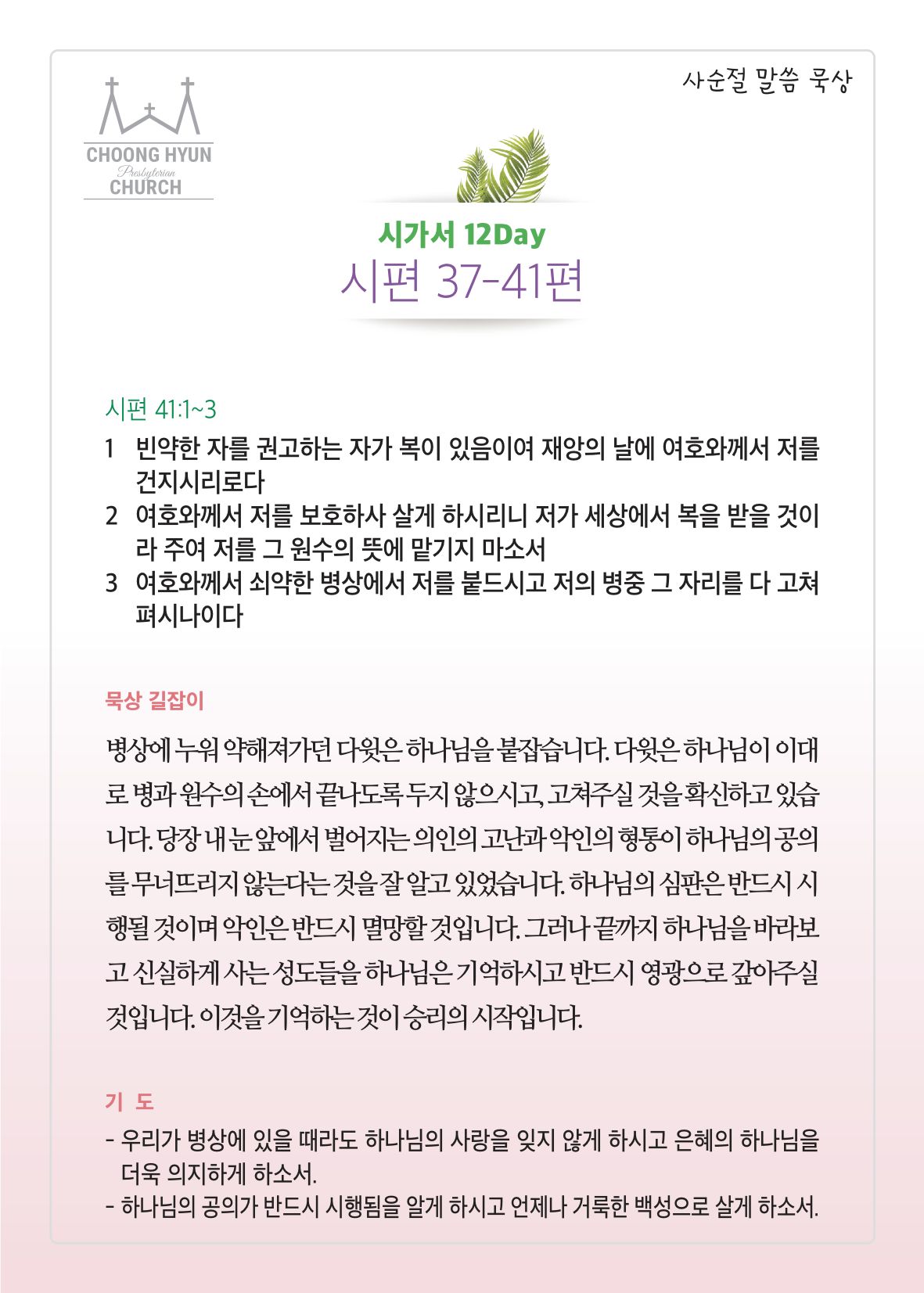 CHOONG HYUN
Presbyterian
CHURCH

사순절 말씀 묵상

시가서 12Day
시편 37-41편

시편 41:1~3
1 빈약한 자를 권고하는 자가 복이 있음이여 재앙의 날에 여호와께서 저를 건지시리로다
2 여호와께서 저를 보호하사 살게 하시리니 저가 세상에서 복을 받을 것이라 주여 저를 그 원수의 뜻에 맡기지 마소서
3 여호와께서 쇠약한 병상에서 저를 붙드시고 저의 병중 그 자리를 다 고쳐 펴시나이다

묵상 길잡이

병상에 누워 약해져가던 다윗은 하나님을 붙잡습니다. 다윗은 하나님이 이대로 병과 원수의 손에서 끝나도록 두지 않으시고, 고쳐주실 것을 확신하고 있습니다. 당장 내 눈 앞에서 벌어지는 의인의 고난과 악인의 형통이 하나님의 공의를 무너뜨리지 않는다는 것을 잘 알고 있었습니다. 하나님의 심판은 반드시 시행될 것이며 악인은 반드시 멸망할 것입니다. 그러나 끝까지 하나님을 바라보고 신실하게 사는 성도들을 하나님은 기억하시고 반드시 영광으로 갚아주실 것입니다. 이것을 기억하는 것이 승리의 시작입니다.

기 도

- 우리가 병상에 있을 때라도 하나님의 사랑을 잊지 않게 하시고 은혜의 하나님을 더욱 의지하게 하소서.
- 하나님의 공의가 반드시 시행됨을 알게 하시고 언제나 거룩한 백성으로 살게 하소서.